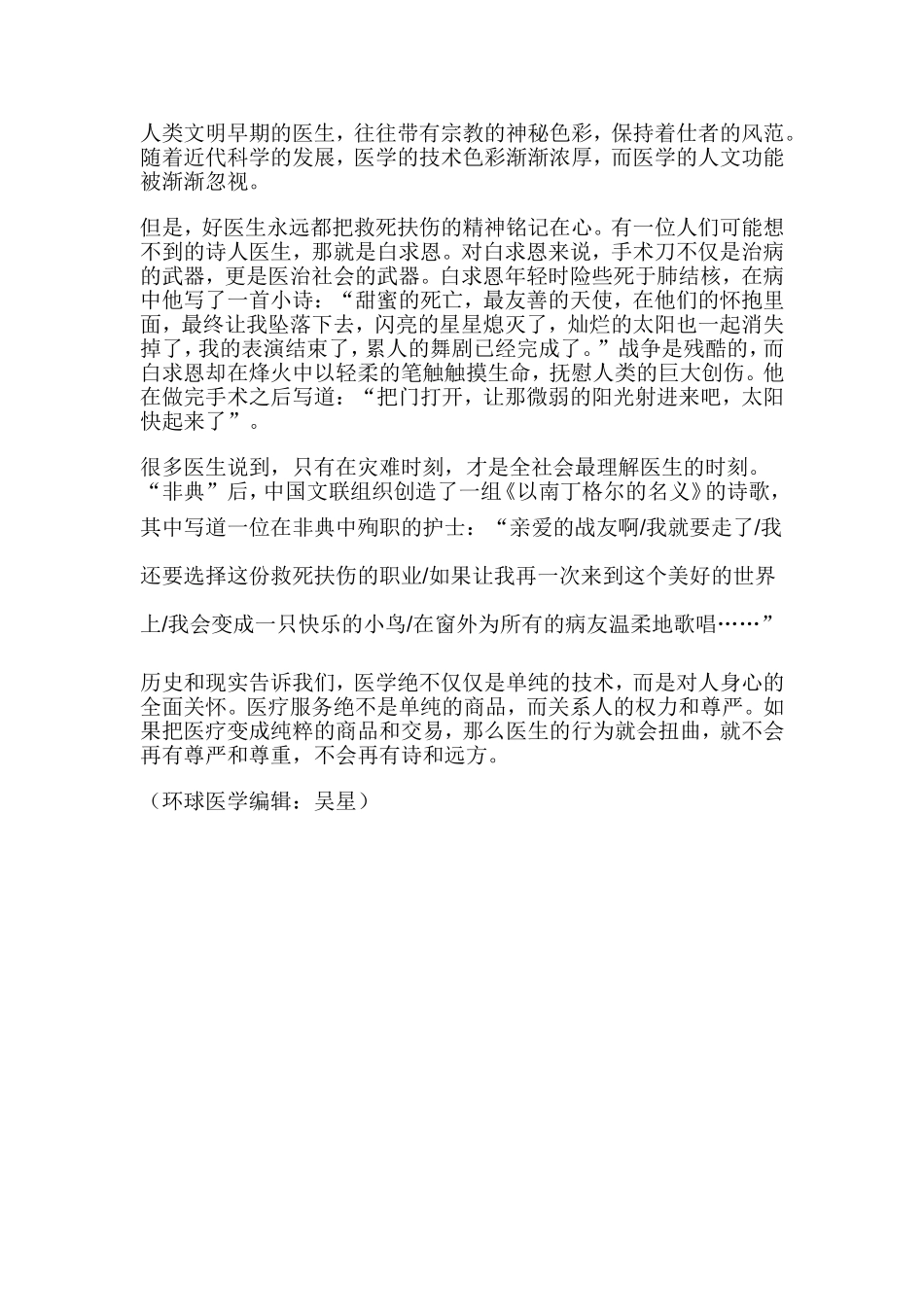 人类文明早期的医生，往往带有宗教的神秘色彩，保持着仕者的风范。随着近代科学的发展，医学的技术色彩渐渐浓厚，而医学的人文功能被渐渐忽视。

但是，好医生永远都把救死扶伤的精神铭记在心。有一位人们可能想不到的诗人医生，那就是白求恩。对白求恩来说，手术刀不仅是治病的武器，更是医治社会的武器。白求恩年轻时险些死于肺结核，在病中他写了一首小诗：“甜蜜的死亡，最友善的天使，在他们的怀抱里面，最终让我坠落下去，闪亮的星星熄灭了，灿烂的太阳也一起消失掉了，我的表演结束了，累人的舞剧已经完成了。”战争是残酷的，而白求恩却在烽火中以轻柔的笔触触摸生命，抚慰人类的巨大创伤。他在做完手术之后写道：“把门打开，让那微弱的阳光射进来吧，太阳快起来了”。

很多医生说到，只有在灾难时刻，才是全社会最理解医生的时刻。“非典”后，中国文联组织创造了一组《以南丁格尔的名义》的诗歌，其中写道一位在非典中殉职的护士：“亲爱的战友啊/我就要走了/我还要选择这份救死扶伤的职业/如果让我再一次来到这个美好的世界上/我会变成一只快乐的小鸟/在窗外为所有的病友温柔地歌唱……”

历史和现实告诉我们，医学绝不仅仅是单纯的技术，而是对人身心的全面关怀。医疗服务绝不是单纯的商品，而关系人的权力和尊严。如果把医疗变成纯粹的商品和交易，那么医生的行为就会扭曲，就不会再有尊严和尊重，不会再有诗和远方。

（环球医学编辑：吴星）